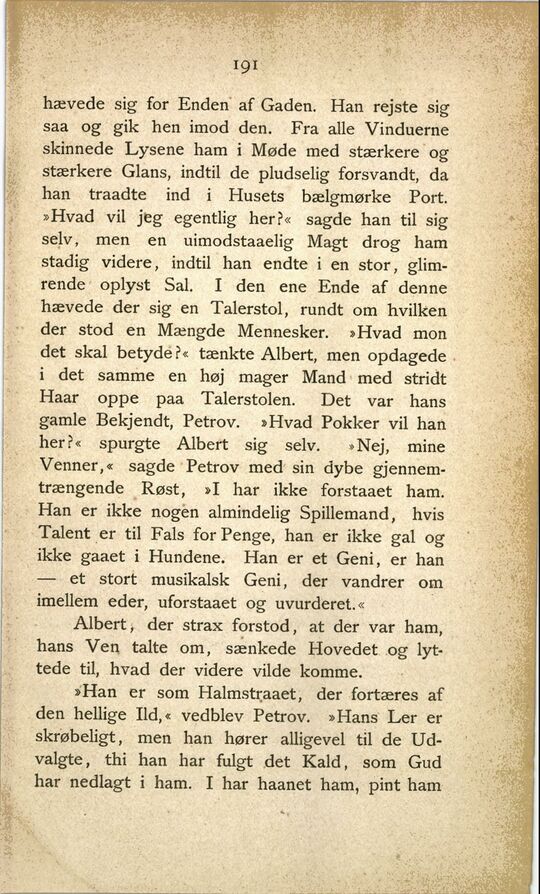 191

hævede sig for Enden af Gaden. Han rejste sig saa og gik hen imod den. Fra alle Vinduerne skinnede Lysene ham i Møde med stærkere og stærkere Glans, indtil de pludselig forsvandt, da han traadte ind i Husets bælgmørke Port. »Hvad vil jeg egentlig her?« sagde han til sig selv, men en uimodstaaelig Magt drog ham stadig videre, indtil han endte i en stor, glimrende oplyst Sal. I den ene Ende af denne hævede der sig en Talerstol, rundt om hvilken der stod en Mængde Mennesker. »Hvad mon det skal betyde?« tænkte Albert, men opdagede i det samme en høj mager Mand med stridt Haar oppe paa Talerstolen. Det var hans gamle Bekjendt, Petrov. »Hvad Pokker vil han her?« spurgte Albert sig selv. »Nej, mine Venner,« sagde Petrov med sin dybe gjennemtrængende Røst, »I har ikke forstaaet ham. Han er ikke nogen almindelig Spillemand, hvis Talent er til Fals for Penge, han er ikke gal og ikke gaaet i Hundene. Han er et Geni, er han — et stort musikalsk Geni, der vandrer om imellem eder, uforstaaet og uvurderet.«

Albert, der strax forstod, at der var ham, hans Ven talte om, sænkede Hovedet og lyttede til, hvad der videre vilde komme.

»Han er som Halmstraaet, der fortæres af den hellige Ild,« vedblev Petrov. »Hans Ler er skrøbeligt, men han hører alligevel til de Udvalgte, thi han har fulgt det Kald, som Gud har nedlagt i ham. I har haanet ham, pint ham